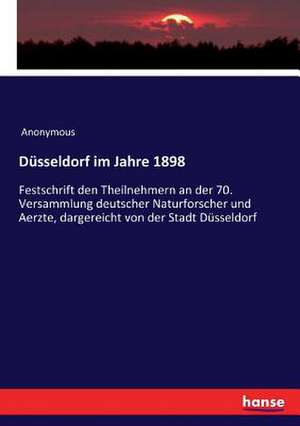 Anonymous

Düsseldorf im Jahre 1898

Festschrift den Theilnehmern an der 70. Versammlung deutscher Naturforscher und Aerzte, dargereicht von der Stadt Düsseldorf

hanse